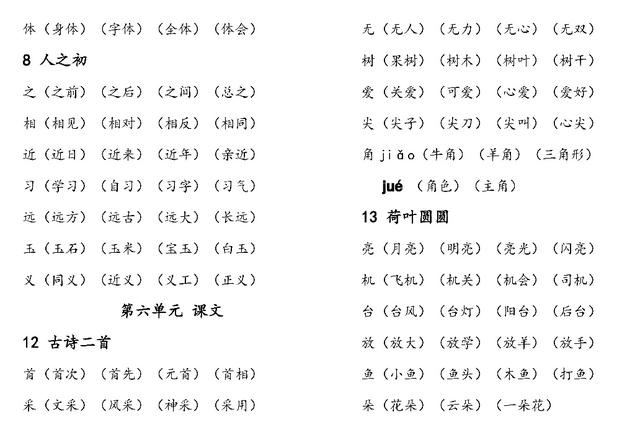 体（身体）（字体）（全体）（体会）

8 人之初

之（之前）（之后）（之间）（总之）

相（相见）（相对）（相反）（相同）

近（近日）（近来）（近年）（亲近）

习（学习）（自习）（习字）（习气）

远（远方）（远古）（远大）（长远）

玉（玉石）（玉米）（宝玉）（白玉）

义（同义）（近义）（义工）（正义）

第六单元 课文

12 古诗二首

首（首次）（首先）（元首）（首相）

采（文采）（风采）（神采）（采用）

无（无人）（无力）（无心）（无双）

树（果树）（树木）（树叶）（树干）

爱（关爱）（可爱）（心爱）（爱好）

尖（尖子）（尖刀）（尖叫）（心尖）

角 jiǎo（牛角）（羊角）（三角形）

jué（角色）（主角）

13 荷叶圆圆

亮（月亮）（明亮）（亮光）（闪亮）

机（飞机）（机关）（机会）（司机）

台（台风）（台灯）（阳台）（后台）

放（放大）（放学）（放羊）（放手）

鱼（小鱼）（鱼头）（木鱼）（打鱼）

朵（花朵）（云朵）（一朵花）